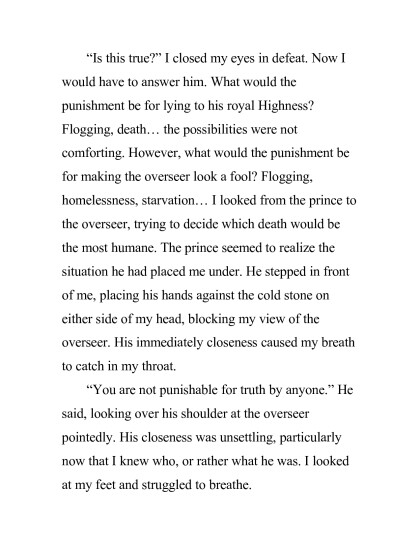 “Is this true?” I closed my eyes in defeat. Now I would have to answer him. What would the punishment be for lying to his royal Highness? Flogging, death… the possibilities were not comforting. However, what would the punishment be for making the overseer look a fool? Flogging, homelessness, starvation… I looked from the prince to the overseer, trying to decide which death would be the most humane. The prince seemed to realize the situation he had placed me under. He stepped in front of me, placing his hands against the cold stone on either side of my head, blocking my view of the overseer. His immediately closeness caused my breath to catch in my throat.

“You are not punishable for truth by anyone.” He said, looking over his shoulder at the overseer pointedly. His closeness was unsettling, particularly now that I knew who, or rather what he was. I looked at my feet and struggled to breathe.